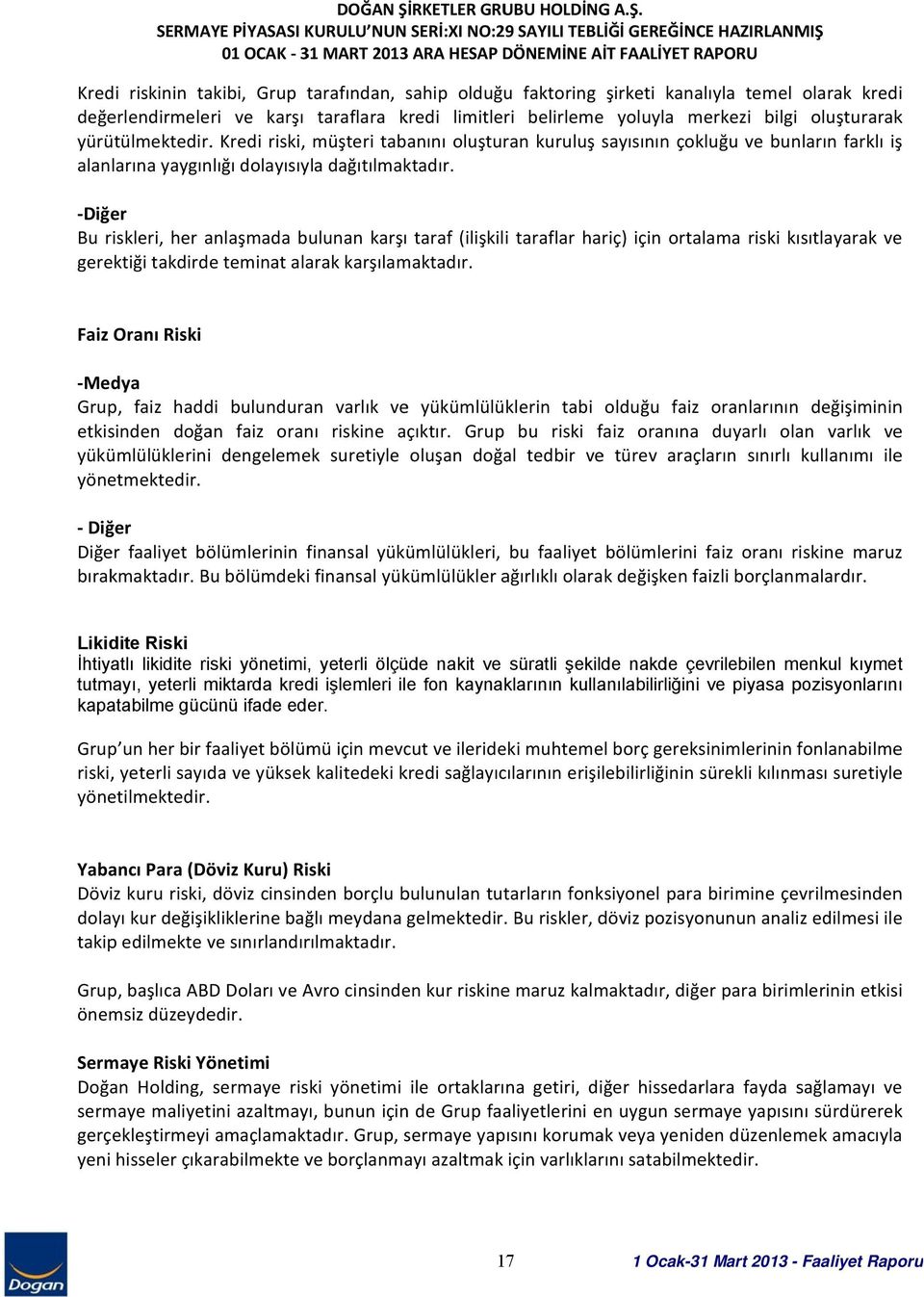 DOĞAN ŞİRKETLER GRUBU HOLDİNG A.Ş.
SERMAYE PİYASASI KURULU'NUN SERİ:XI NO:29 SAYILI TEBLİĞİ GEREĞİNCE HAZIRLANMIŞ
01 OCAK - 31 MART 2013 ARA HESAP DÖNEMİNE AİT FAALİYET RAPORU

Kredi riskinin takibi, Grup tarafından, sahip olduğu faktoring şirketi kanalıyla temel olarak kredi değerlendirmeleri ve karşı taraflara kredi limitleri belirleme yoluyla merkezi bilgi oluşturarak yürütülmektedir. Kredi riski, müşteri tabanını oluşturan kuruluş sayısının çokluğu ve bunların farklı iş alanlarına yaygınlığı dolayısıyla dağıtılmaktadır.

-Diğer
Bu riskleri, her anlaşmada bulunan karşı taraf (ilişkili taraflar hariç) için ortalama riski kısıtlayarak ve gerektiği takdirde teminat alarak karşılamaktadır.

Faiz Oranı Riski

-Medya
Grup, faiz haddi bulunduran varlık ve yükümlülüklerin tabi olduğu faiz oranlarının değişiminin etkisinden doğan faiz oranı riskine açıktır. Grup bu riski faiz oranına duyarlı olan varlık ve yükümlülüklerini dengelemek suretiyle oluşan doğal tedbir ve türev araçların sınırlı kullanımı ile yönetmektedir.

- Diğer
Diğer faaliyet bölümlerinin finansal yükümlülükleri, bu faaliyet bölümlerini faiz oranı riskine maruz bırakmaktadır. Bu bölümdeki finansal yükümlülükler ağırlıklı olarak değişken faizli borçlanmalardır.

Likidite Riski
İhtiyatlı likidite riski yönetimi, yeterli ölçüde nakit ve süratli şekilde nakde çevrilebilen menkul kıymet tutmayı, yeterli miktarda kredi işlemleri ile fon kaynaklarının kullanılabilirliğini ve piyasa pozisyonlarını kapatabilme gücünü ifade eder.

Grup'un her bir faaliyet bölümü için mevcut ve ilerideki muhtemel borç gereksinimlerinin fonlanabilme riski, yeterli sayıda ve yüksek kalitedeki kredi sağlayıcılarının erişilebilirliğinin sürekli kılınması suretiyle yönetilmektedir.

Yabancı Para (Döviz Kuru) Riski
Döviz kuru riski, döviz cinsinden borçlu bulunulan tutarların fonksiyonel para birimine çevrilmesinden dolayı kur değişikliklerine bağlı meydana gelmektedir. Bu riskler, döviz pozisyonunun analiz edilmesi ile takip edilmekte ve sınırlandırılmaktadır.

Grup, başlıca ABD Doları ve Avro cinsinden kur riskine maruz kalmaktadır, diğer para birimlerinin etkisi önemsiz düzeydedir.

Sermaye Riski Yönetimi
Doğan Holding, sermaye riski yönetimi ile ortaklarına getiri, diğer hissedarlara fayda sağlamayı ve sermaye maliyetini azaltmayı, bunun için de Grup faaliyetlerini en uygun sermaye yapısını sürdürerek gerçekleştirmeyi amaçlamaktadır. Grup, sermaye yapısını korumak veya yeniden düzenlemek amacıyla yeni hisseler çıkarabilmekte ve borçlanmayı azaltmak için varlıklarını satabilmektedir.

Doğan

17

1 Ocak-31 Mart 2013 - Faaliyet Raporu